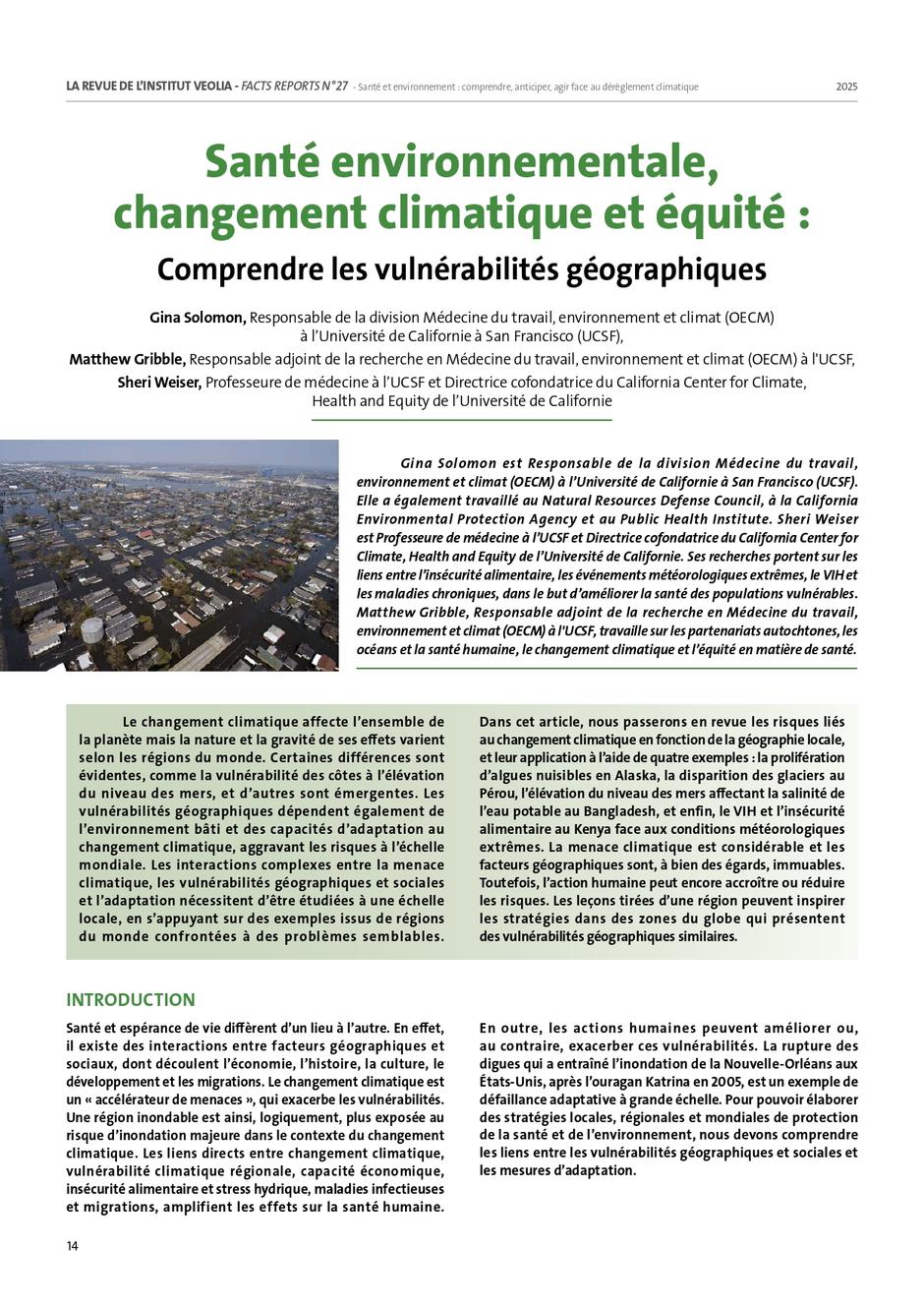 LA REVUE DE L'INSTITUT VEOLIA - FACTS REPORTS N°27 - Santé et environnement : comprendre, anticiper, agir face au dérèglement climatique 2025

Santé environnementale, changement climatique et équité :

Comprendre les vulnérabilités géographiques

Gina Solomon, Responsable de la division Médecine du travail, environnement et climat (OECM) à l'Université de Californie à San Francisco (UCSF),
Matthew Gribble, Responsable adjoint de la recherche en Médecine du travail, environnement et climat (OECM) à l'UCSF,
Sheri Weiser, Professeure de médecine à l'UCSF et Directrice cofondatrice du California Center for Climate, Health and Equity de l'Université de Californie

Gina Solomon est Responsable de la division Médecine du travail, environnement et climat (OECM) à l'Université de Californie à San Francisco (UCSF). Elle a également travaillé au Natural Resources Defense Council, à la California Environmental Protection Agency et au Public Health Institute. Sheri Weiser est Professeure de médecine à l'UCSF et Directrice cofondatrice du California Center for Climate, Health and Equity de l'Université de Californie. Ses recherches portent sur les liens entre l'insécurité alimentaire, les événements météorologiques extrêmes, le VIH et les maladies chroniques, dans le but d'améliorer la santé des populations vulnérables. Matthew Gribble, Responsable adjoint de la recherche en Médecine du travail, environnement et climat (OECM) à l'UCSF, travaille sur les partenariats autochtones, les océans et la santé humaine, le changement climatique et l'équité en matière de santé.

Le changement climatique affecte l'ensemble de la planète mais la nature et la gravité de ses effets varient selon les régions du monde. Certaines différences sont évidentes, comme la vulnérabilité des côtes à l'élévation du niveau des mers, et d'autres sont émergentes. Les vulnérabilités géographiques dépendent également de l'environnement bâti et des capacités d'adaptation au changement climatique, aggravant les risques à l'échelle mondiale. Les interactions complexes entre la menace climatique, les vulnérabilités géographiques et sociales et l'adaptation nécessitent d'être étudiées à une échelle locale, en s'appuyant sur des exemples issus de régions du monde confrontées à des problèmes semblables.

Dans cet article, nous passerons en revue les risques liés au changement climatique en fonction de la géographie locale, et leur application à l'aide de quatre exemples : la prolifération d'algues nuisibles en Alaska, la disparition des glaciers au Pérou, l'élévation du niveau des mers affectant la salinité de l'eau potable au Bangladesh, et enfin, le VIH et l'insécurité alimentaire au Kenya face aux conditions météorologiques extrêmes. La menace climatique est considérable et les facteurs géographiques sont, à bien des égards, immuables. Toutefois, l'action humaine peut encore accroître ou réduire les risques. Les leçons tirées d'une région peuvent inspirer les stratégies dans des zones du globe qui présentent des vulnérabilités géographiques similaires.

INTRODUCTION

Santé et espérance de vie diffèrent d'un lieu à l'autre. En effet, il existe des interactions entre facteurs géographiques et sociaux, dont découlent l'économie, l'histoire, la culture, le développement et les migrations. Le changement climatique est un « accélérateur de menaces », qui exacerbe les vulnérabilités. Une région inondable est ainsi, logiquement, plus exposée au risque d'inondation majeure dans le contexte du changement climatique. Les liens directs entre changement climatique, vulnérabilité climatique régionale, capacité économique, insécurité alimentaire et stress hydrique, maladies infectieuses et migrations, amplifient les effets sur la santé humaine.

En outre, les actions humaines peuvent améliorer ou, au contraire, exacerber ces vulnérabilités. La rupture des digues qui a entraîné l'inondation de la Nouvelle-Orléans aux États-Unis, après l'ouragan Katrina en 2005, est un exemple de défaillance adaptative à grande échelle. Pour pouvoir élaborer des stratégies locales, régionales et mondiales de protection de la santé et de l'environnement, nous devons comprendre les liens entre les vulnérabilités géographiques et sociales et les mesures d'adaptation.

14